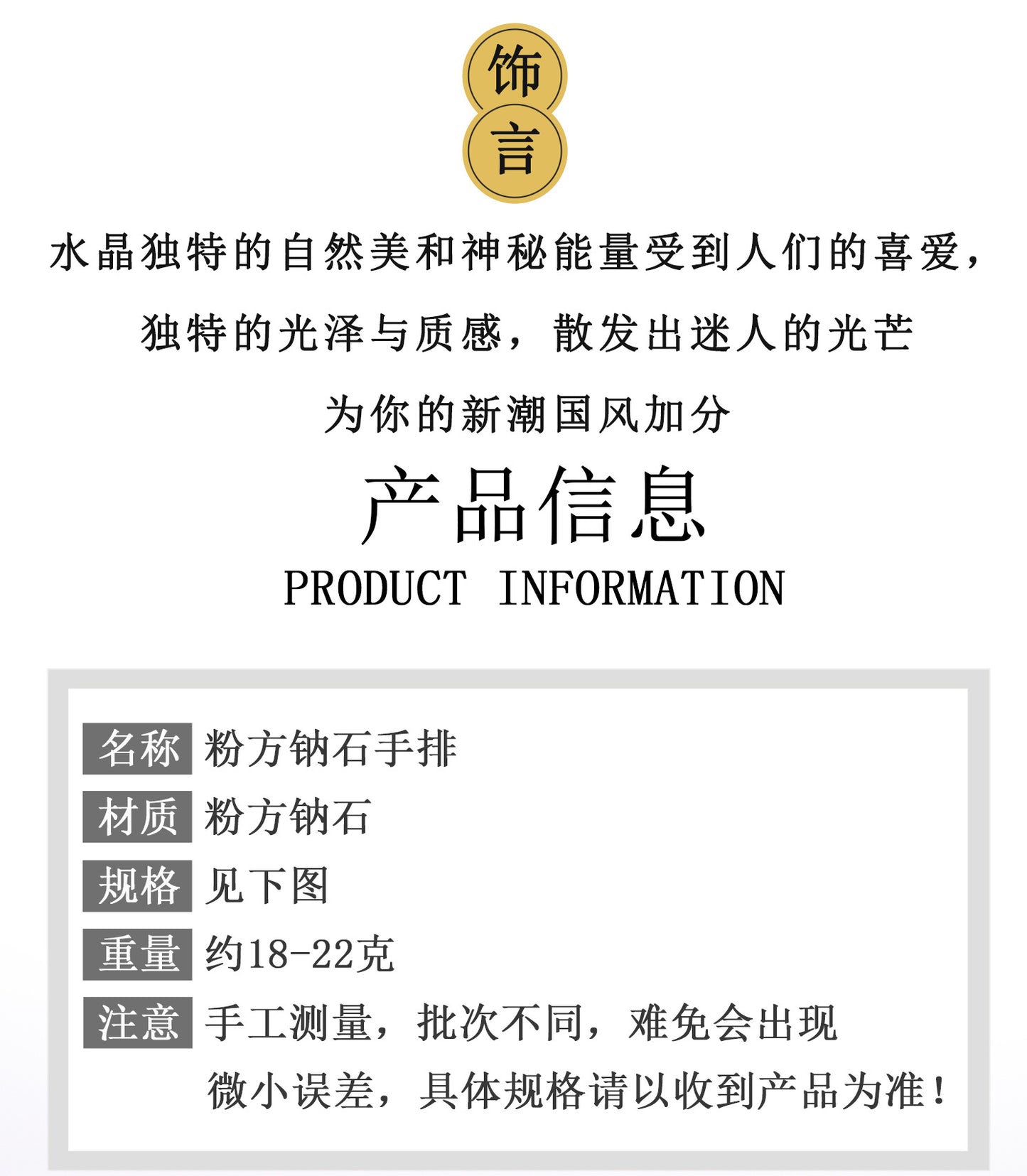 饰
言

水晶独特的自然美和神秘能量受到人们的喜爱，

独特的光泽与质感，散发出迷人的光芒

为你的新潮国风加分

产品信息
PRODUCT INFORMATION

名称 粉方钠石手排
材质 粉方钠石
规格 见下图
重量 约18-22克
注意 手工测量，批次不同，难免会出现微小误差，具体规格请以收到产品为准！